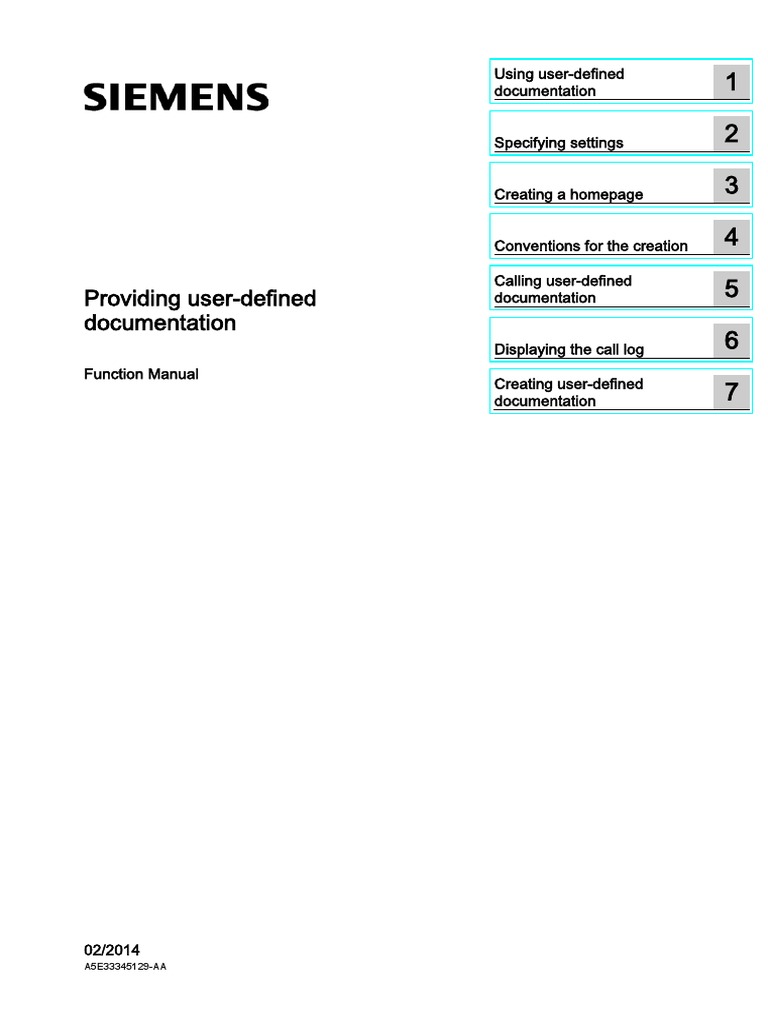 SIEMENS

Providing user-defined documentation

Function Manual

Using user-defined documentation 1

Specifying settings 2

Creating a homepage 3

Conventions for the creation 4

Calling user-defined documentation 5

Displaying the call log 6

Creating user-defined documentation 7

02/2014
A5E33345129-AA